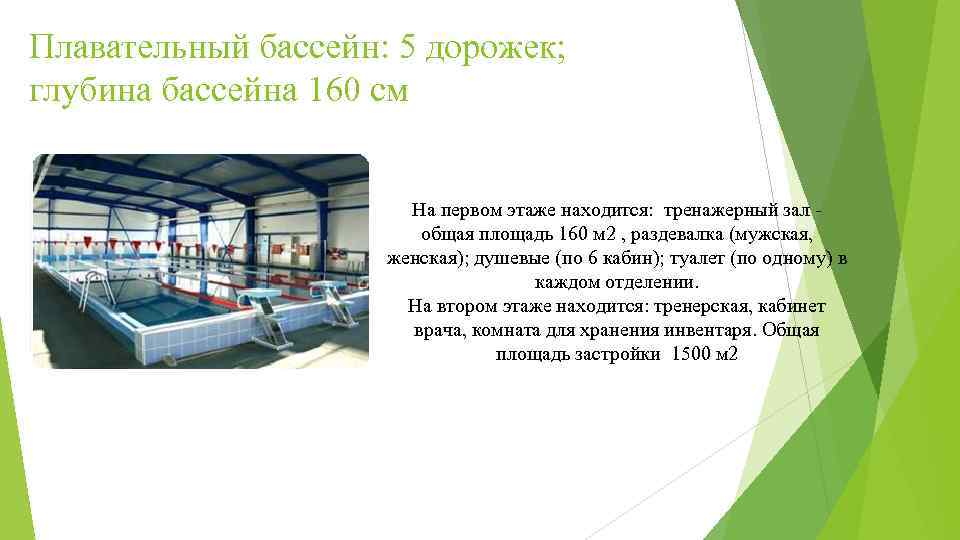 Плавательный бассейн: 5 дорожек; глубина бассейна 160 см

На первом этаже находится: тренажерный зал - общая площадь 160 м2 , раздевалка (мужская, женская); душевые (по 6 кабин); туалет (по одному) в каждом отделении.
На втором этаже находится: тренерская, кабинет врача, комната для хранения инвентаря. Общая площадь застройки 1500 м2